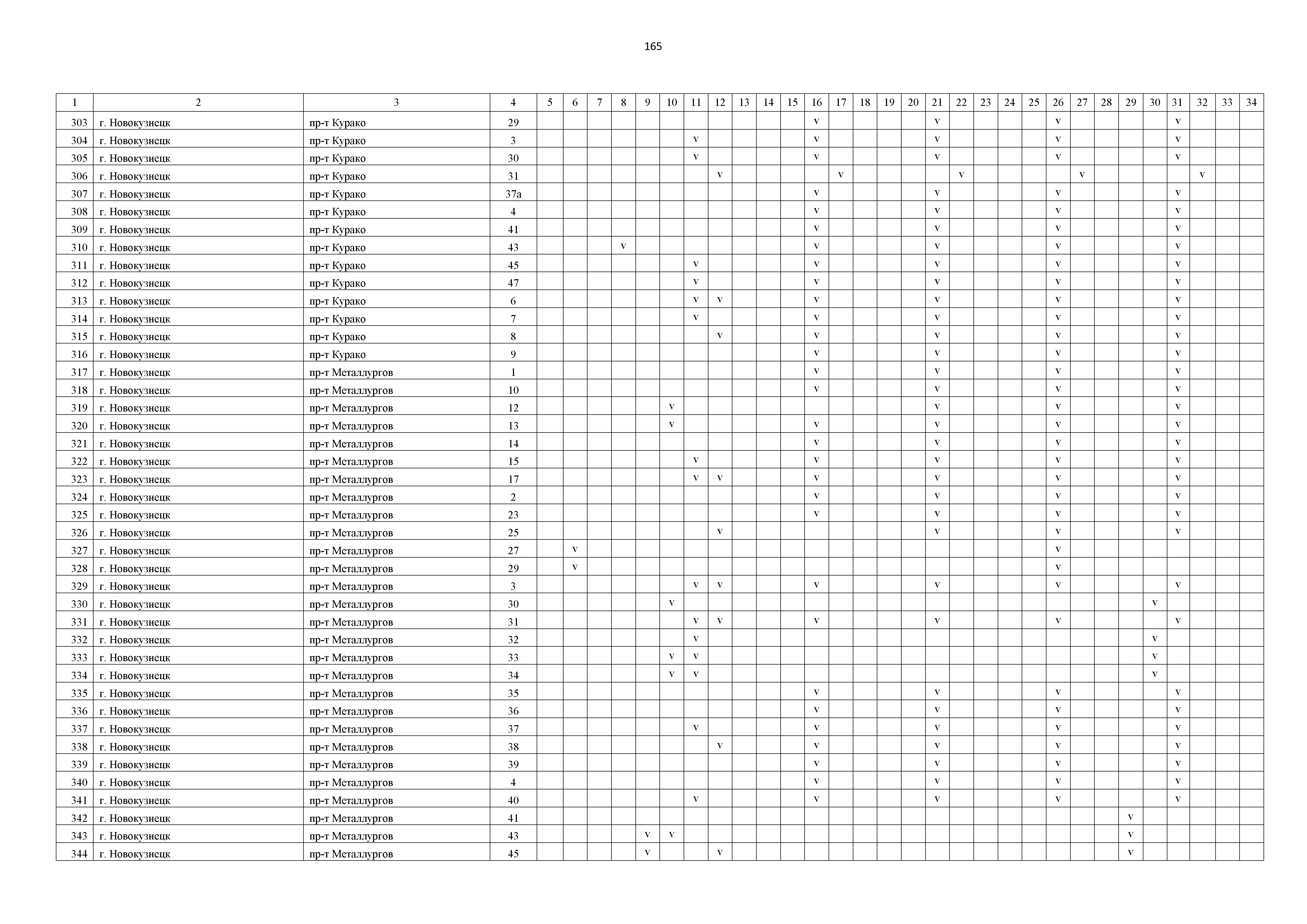 165

| 1 | 2 | 3 | 4 | 5 | 6 | 7 | 8 | 9 | 10 | 11 | 12 | 13 | 14 | 15 | 16 | 17 | 18 | 19 | 20 | 21 | 22 | 23 | 24 | 25 | 26 | 27 | 28 | 29 | 30 | 31 | 32 | 33 | 34 |
|---|---|---|---|---|---|---|---|---|---|---|---|---|---|---|---|---|---|---|---|---|---|---|---|---|---|---|---|---|---|---|---|---|---|
| 303 | г. Новокузнецк | пр-т Курако | 29 | | | | | | | | | | | | v | | | | | v | | | | | v | | | | | v | | | |
| 304 | г. Новокузнецк | пр-т Курако | 3 | | | | | | | v | | | | | v | | | | | v | | | | | v | | | | | v | | | |
| 305 | г. Новокузнецк | пр-т Курако | 30 | | | | | | | v | | | | | v | | | | | v | | | | | v | | | | | v | | | |
| 306 | г. Новокузнецк | пр-т Курако | 31 | | | | | | | | v | | | | | v | | | | | v | | | | | v | | | | | v | | |
| 307 | г. Новокузнецк | пр-т Курако | 37а | | | | | | | | | | | | v | | | | | v | | | | | v | | | | | v | | | |
| 308 | г. Новокузнецк | пр-т Курако | 4 | | | | | | | | | | | | v | | | | | v | | | | | v | | | | | v | | | |
| 309 | г. Новокузнецк | пр-т Курако | 41 | | | | | | | | | | | | v | | | | | v | | | | | v | | | | | v | | | |
| 310 | г. Новокузнецк | пр-т Курако | 43 | | | | v | | | | | | | | v | | | | | v | | | | | v | | | | | v | | | |
| 311 | г. Новокузнецк | пр-т Курако | 45 | | | | | | | v | | | | | v | | | | | v | | | | | v | | | | | v | | | |
| 312 | г. Новокузнецк | пр-т Курако | 47 | | | | | | | v | | | | | v | | | | | v | | | | | v | | | | | v | | | |
| 313 | г. Новокузнецк | пр-т Курако | 6 | | | | | | | v | v | | | | v | | | | | v | | | | | v | | | | | v | | | |
| 314 | г. Новокузнецк | пр-т Курако | 7 | | | | | | | v | | | | | v | | | | | v | | | | | v | | | | | v | | | |
| 315 | г. Новокузнецк | пр-т Курако | 8 | | | | | | | | v | | | | v | | | | | v | | | | | v | | | | | v | | | |
| 316 | г. Новокузнецк | пр-т Курако | 9 | | | | | | | | | | | | v | | | | | v | | | | | v | | | | | v | | | |
| 317 | г. Новокузнецк | пр-т Металлургов | 1 | | | | | | | | | | | | v | | | | | v | | | | | v | | | | | v | | | |
| 318 | г. Новокузнецк | пр-т Металлургов | 10 | | | | | | | | | | | | v | | | | | v | | | | | v | | | | | v | | | |
| 319 | г. Новокузнецк | пр-т Металлургов | 12 | | | | | | v | | | | | | | | | | | v | | | | | v | | | | | v | | | |
| 320 | г. Новокузнецк | пр-т Металлургов | 13 | | | | | | v | | | | | | v | | | | | v | | | | | v | | | | | v | | | |
| 321 | г. Новокузнецк | пр-т Металлургов | 14 | | | | | | | | | | | | v | | | | | v | | | | | v | | | | | v | | | |
| 322 | г. Новокузнецк | пр-т Металлургов | 15 | | | | | | | v | | | | | v | | | | | v | | | | | v | | | | | v | | | |
| 323 | г. Новокузнецк | пр-т Металлургов | 17 | | | | | | | v | v | | | | v | | | | | v | | | | | v | | | | | v | | | |
| 324 | г. Новокузнецк | пр-т Металлургов | 2 | | | | | | | | | | | | v | | | | | v | | | | | v | | | | | v | | | |
| 325 | г. Новокузнецк | пр-т Металлургов | 23 | | | | | | | | | | | | v | | | | | v | | | | | v | | | | | v | | | |
| 326 | г. Новокузнецк | пр-т Металлургов | 25 | | | | | | | | v | | | | | | | | | v | | | | | v | | | | | v | | | |
| 327 | г. Новокузнецк | пр-т Металлургов | 27 | | v | | | | | | | | | | | | | | | | | | | | v | | | | | | | | |
| 328 | г. Новокузнецк | пр-т Металлургов | 29 | | v | | | | | | | | | | | | | | | | | | | | v | | | | | | | | |
| 329 | г. Новокузнецк | пр-т Металлургов | 3 | | | | | | | v | v | | | | v | | | | | v | | | | | v | | | | | v | | | |
| 330 | г. Новокузнецк | пр-т Металлургов | 30 | | | | | | v | | | | | | | | | | | | | | | | | | | | v | | | | |
| 331 | г. Новокузнецк | пр-т Металлургов | 31 | | | | | | | v | v | | | | v | | | | | v | | | | | v | | | | | v | | | |
| 332 | г. Новокузнецк | пр-т Металлургов | 32 | | | | | | | v | | | | | | | | | | | | | | | | | | | v | | | | |
| 333 | г. Новокузнецк | пр-т Металлургов | 33 | | | | | | v | v | | | | | | | | | | | | | | | | | | | v | | | | |
| 334 | г. Новокузнецк | пр-т Металлургов | 34 | | | | | | v | v | | | | | | | | | | | | | | | | | | | v | | | | |
| 335 | г. Новокузнецк | пр-т Металлургов | 35 | | | | | | | | | | | | v | | | | | v | | | | | v | | | | | v | | | |
| 336 | г. Новокузнецк | пр-т Металлургов | 36 | | | | | | | | | | | | v | | | | | v | | | | | v | | | | | v | | | |
| 337 | г. Новокузнецк | пр-т Металлургов | 37 | | | | | | | v | | | | | v | | | | | v | | | | | v | | | | | v | | | |
| 338 | г. Новокузнецк | пр-т Металлургов | 38 | | | | | | | | v | | | | v | | | | | v | | | | | v | | | | | v | | | |
| 339 | г. Новокузнецк | пр-т Металлургов | 39 | | | | | | | | | | | | v | | | | | v | | | | | v | | | | | v | | | |
| 340 | г. Новокузнецк | пр-т Металлургов | 4 | | | | | | | | | | | | v | | | | | v | | | | | v | | | | | v | | | |
| 341 | г. Новокузнецк | пр-т Металлургов | 40 | | | | | | | v | | | | | v | | | | | v | | | | | v | | | | | v | | | |
| 342 | г. Новокузнецк | пр-т Металлургов | 41 | | | | | | | | | | | | | | | | | | | | | | | | | v | | | | | |
| 343 | г. Новокузнецк | пр-т Металлургов | 43 | | | | | v | v | | | | | | | | | | | | | | | | | | | v | | | | | |
| 344 | г. Новокузнецк | пр-т Металлургов | 45 | | | | | v | | | v | | | | | | | | | | | | | | | | | v | | | | | |